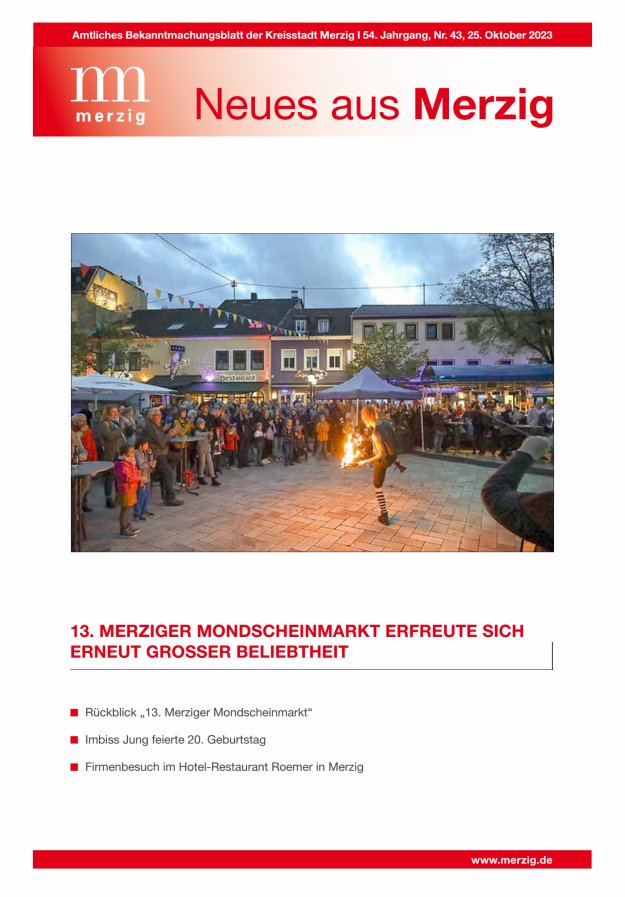 Amtliches Bekanntmachungsblatt der Kreisstadt Merzig I 54. Jahrgang, Nr. 43, 25. Oktober 2023

mm
merzig

Neues aus Merzig

Restaurant

13. MERZIGER MONDSCHEINMARKT ERFREUTE SICH ERNEUT GROSSER BELIEBTHEIT

Rückblick „13. Merziger Mondscheinmarkt“

Imbiss Jung feierte 20. Geburtstag

Firmenbesuch im Hotel-Restaurant Roemer in Merzig

www.merzig.de